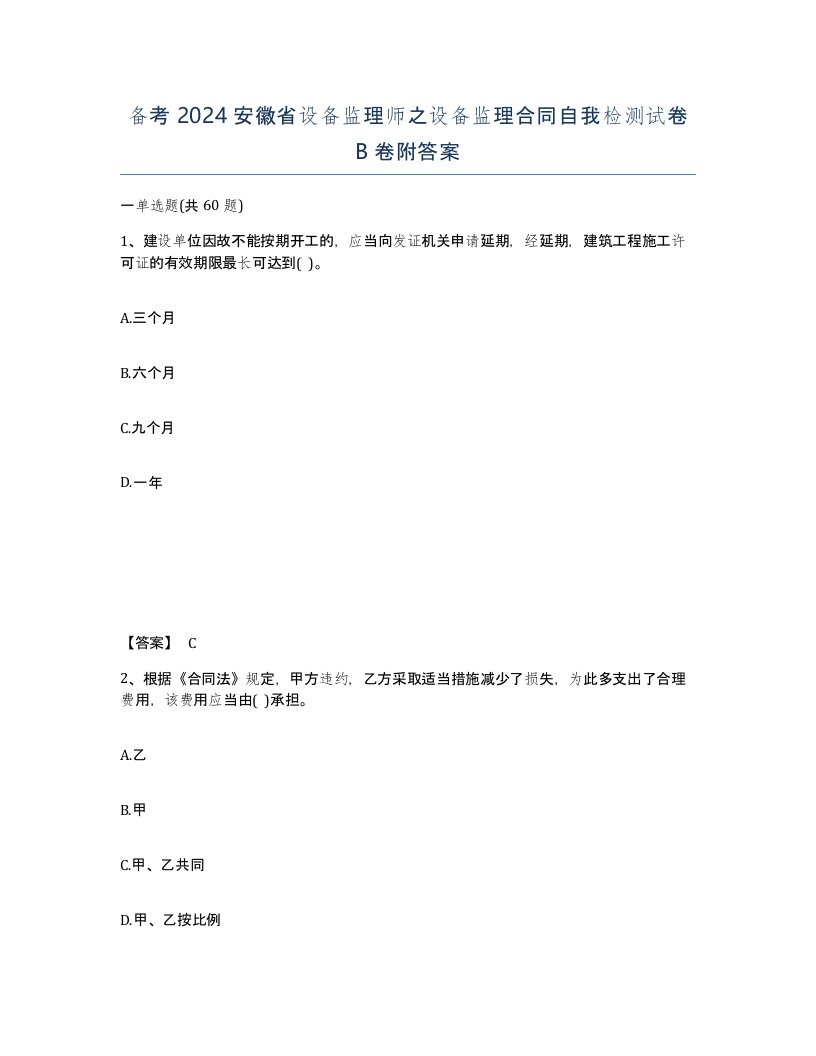 备考 2024 安徽省设备监理师之设备监理合同自我检测试卷 B 卷附答案

一单选题(共 60 题)

1、建设单位因故不能按期开工的，应当向发证机关申请延期，经延期，建筑工程施工许可证的有效期限最长可达到( )。

A.三个月

B.六个月

C.九个月

D.一年

【答案】 C

2、根据《合同法》规定，甲方违约，乙方采取适当措施减少了损失，为此多支出了合理费用，该费用应当由( )承担。

A.乙

B.甲

C.甲、乙共同

D.甲、乙按比例